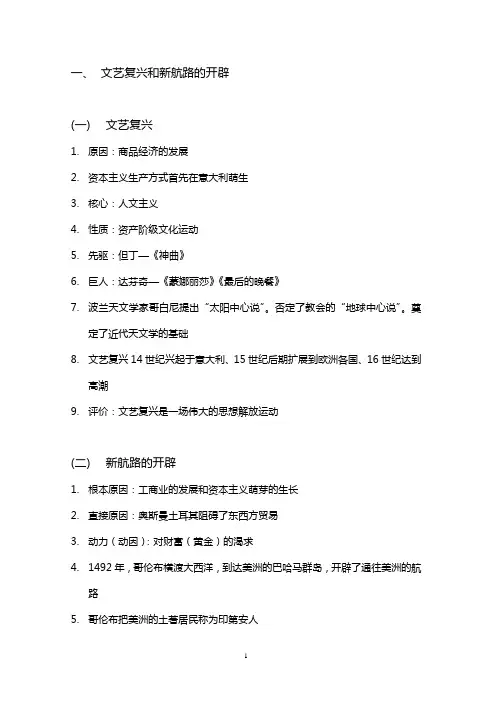 一、 文艺复兴和新航路的开辟

(一) 文艺复兴

1. 原因：商品经济的发展

2. 资本主义生产方式首先在意大利萌生

3. 核心：人文主义

4. 性质：资产阶级文化运动

5. 先驱：但丁—《神曲》

6. 巨人：达芬奇—《蒙娜丽莎》《最后的晚餐》

7. 波兰天文学家哥白尼提出“太阳中心说”。否定了教会的“地球中心说”。奠定了近代天文学的基础

8. 文艺复兴 14 世纪兴起于意大利、15 世纪后期扩展到欧洲各国、16 世纪达到高潮

9. 评价：文艺复兴是一场伟大的思想解放运动

(二) 新航路的开辟

1. 根本原因：工商业的发展和资本主义萌芽的生长

2. 直接原因：奥斯曼土耳其阻碍了东西方贸易

3. 动力（动因）：对财富（黄金）的渴求

4. 1492 年，哥伦布横渡大西洋，到达美洲的巴哈马群岛，开辟了通往美洲的航路

5. 哥伦布把美洲的土著居民称为印第安人

1